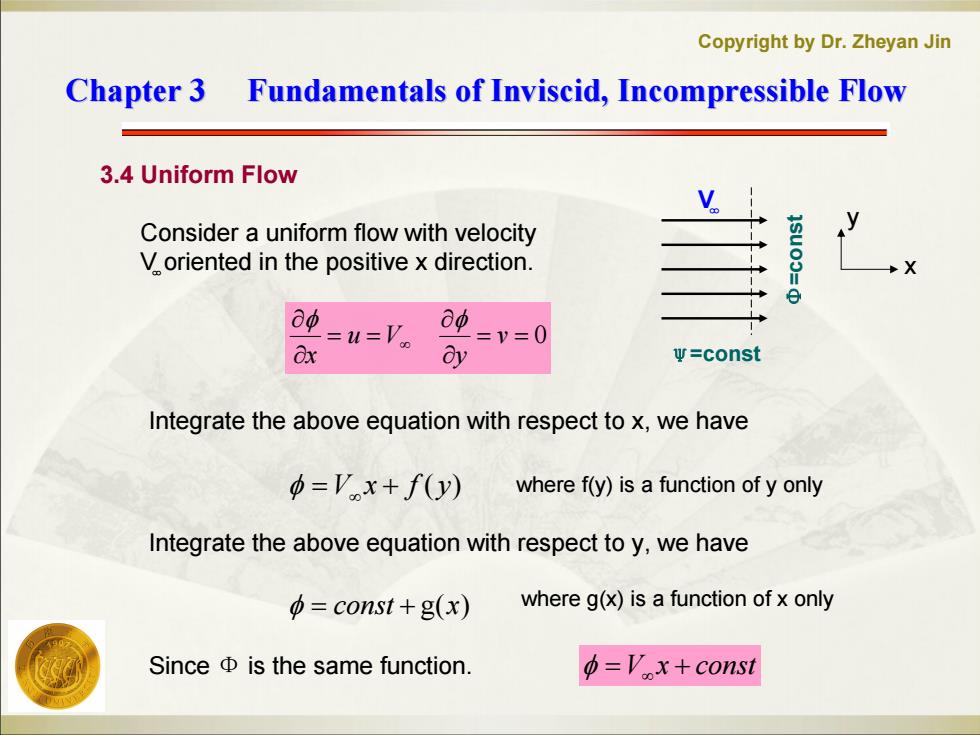 Copyright by Dr. Zheyan Jin

Chapter 3 Fundamentals of Inviscid, Incompressible Flow

3.4 Uniform Flow

Consider a uniform flow with velocity $V_\infty$ oriented in the positive x direction.

$V_\infty$

$\Phi$=const

y

x

$\Psi$=const

$\frac{\partial \phi}{\partial x} = u = V_\infty \quad \frac{\partial \phi}{\partial y} = v = 0$

Integrate the above equation with respect to x, we have

$\phi = V_\infty x + f(y)$ where f(y) is a function of y only

Integrate the above equation with respect to y, we have

$\phi = const + g(x)$ where g(x) is a function of x only

Since $\Phi$ is the same function. $\phi = V_\infty x + const$